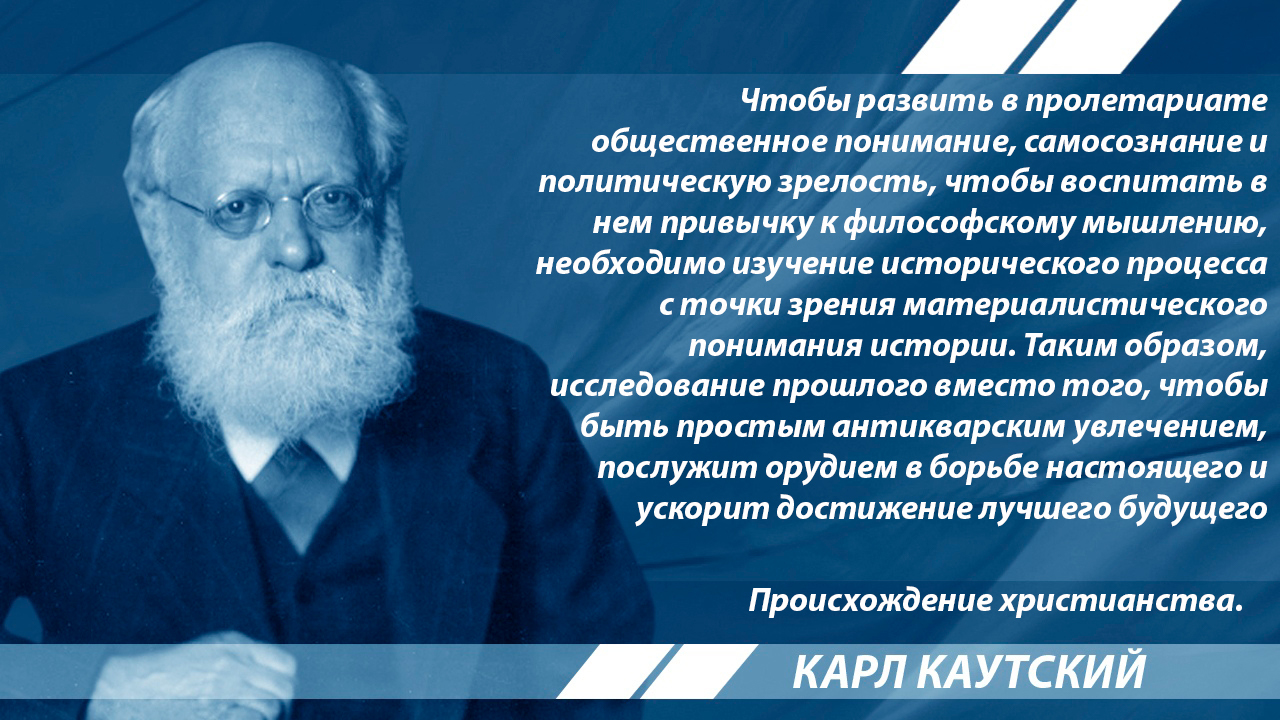 Чтобы развить в пролетариате общественное понимание, самосознание и политическую зрелость, чтобы воспитать в нем привычку к философскому мышлению, необходимо изучение исторического процесса с точки зрения материалистического понимания истории. Таким образом, исследование прошлого вместо того, чтобы быть простым антикварским увлечением, послужит орудием в борьбе настоящего и ускорит достижение лучшего будущего

Происхождение христианства.

КАРЛ КАУТСКИЙ